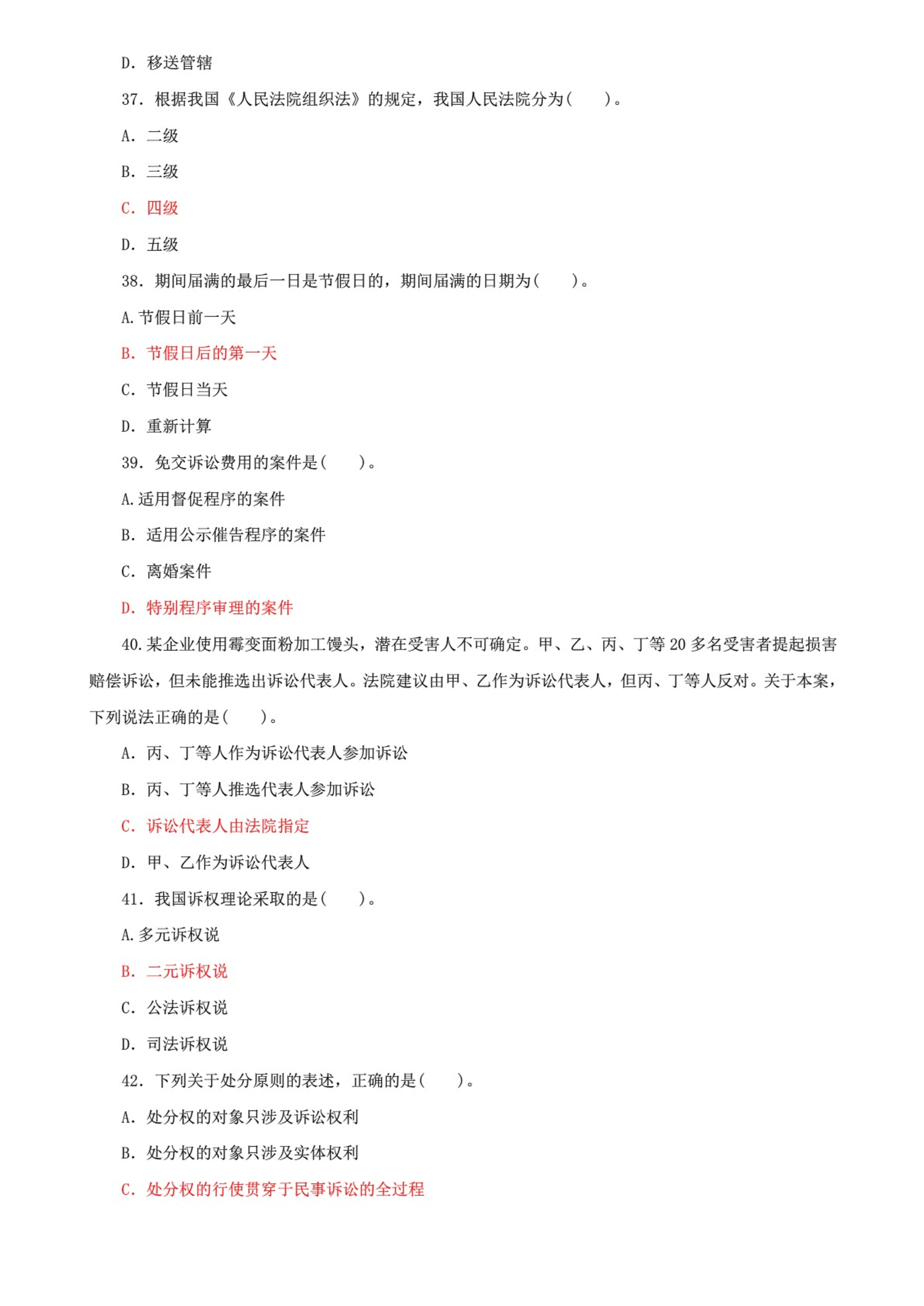 D. 移送管辖

37. 根据我国《人民法院组织法》的规定，我国人民法院分为(　　)。

A. 二级

B. 三级

C. 四级

D. 五级

38. 期间届满的最后一日是节假日的，期间届满的日期为(　　)。

A.节假日前一天

B. 节假日后的第一天

C. 节假日当天

D. 重新计算

39. 免交诉讼费用的案件是(　　)。

A.适用督促程序的案件

B. 适用公示催告程序的案件

C. 离婚案件

D. 特别程序审理的案件

40.某企业使用霉变面粉加工馒头，潜在受害人不可确定。甲、乙、丙、丁等 20 多名受害者提起损害赔偿诉讼，但未能推选出诉讼代表人。法院建议由甲、乙作为诉讼代表人，但丙、丁等人反对。关于本案，下列说法正确的是(　　)。

A. 丙、丁等人作为诉讼代表人参加诉讼

B. 丙、丁等人推选代表人参加诉讼

C. 诉讼代表人由法院指定

D. 甲、乙作为诉讼代表人

41. 我国诉权理论采取的是(　　)。

A.多元诉权说

B. 二元诉权说

C. 公法诉权说

D. 司法诉权说

42. 下列关于处分原则的表述，正确的是(　　)。

A. 处分权的对象只涉及诉讼权利

B. 处分权的对象只涉及实体权利

C. 处分权的行使贯穿于民事诉讼的全过程